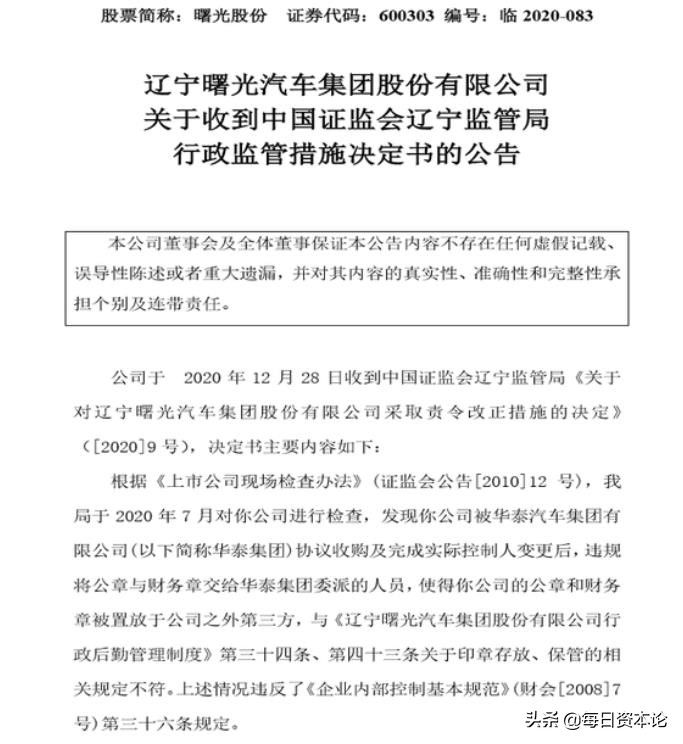 股票简称：曙光股份　证券代码：600303　编号：临 2020-083

辽宁曙光汽车集团股份有限公司
关于收到中国证监会辽宁监管局
行政监管措施决定书的公告

本公司董事会及全体董事保证本公告内容不存在任何虚假记载、误导性陈述或者重大遗漏，并对其内容的真实性、准确性和完整性承担个别及连带责任。

公司于 2020 年 12 月 28 日收到中国证监会辽宁监管局《关于对辽宁曙光汽车集团股份有限公司采取责令改正措施的决定》（[2020]9 号），决定书主要内容如下：

根据《上市公司现场检查办法》（证监会公告[2010]12 号），我局于 2020 年 7 月对你公司进行检查，发现你公司被华泰汽车集团有限公司(以下简称华泰集团)协议收购及完成实际控制人变更后，违规将公章与财务章交给华泰集团委派的人员，使得你公司的公章和财务章被置放于公司之外第三方，与《辽宁曙光汽车集团股份有限公司行政后勤管理制度》第三十四条、第四十三条关于印章存放、保管的相关规定不符。上述情况违反了《企业内部控制基本规范》(财会[2008]7 号)第三十六条规定。

头条 @每日资本论